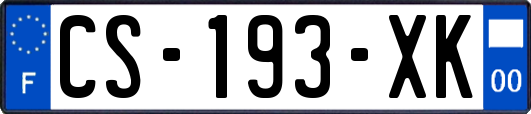 F
CS-193-XK
00